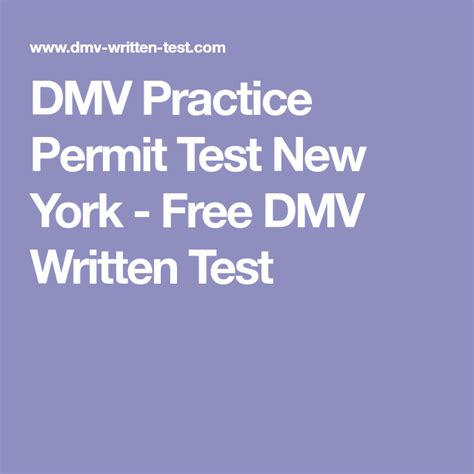 www.dmv-written-test.com

DMV Practice Permit Test New York - Free DMV Written Test